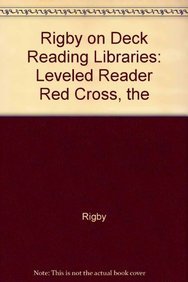 Rigby on Deck Reading Libraries: Leveled Reader Red Cross, the

Rigby

Note: This is not the actual book cover